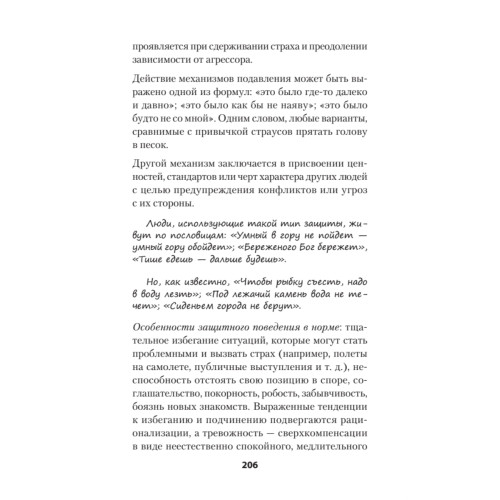 проявляется при сдерживании страха и преодолении зависимости от агрессора.

Действие механизмов подавления может быть выражено одной из формул: «это было где-то далеко и давно»; «это было как бы не наяву»; «это было будто не со мной». Одним словом, любые варианты, сравнимые с привычкой страусов прятать голову в песок.

Другой механизм заключается в присвоении ценностей, стандартов или черт характера других людей с целью предупреждения конфликтов или угроз с их стороны.

Люди, использующие такой тип защиты, живут по пословицам: «Умный в гору не пойдет — умный гору обойдет»; «Береженого Бог бережет», «Тише едешь — дальше будешь».

Но, как известно, «Чтобы рыбку съесть, надо в воду лезть»; «Под лежачий камень вода не течет»; «Сиденьем города не берут».

Особенности защитного поведения в норме: тщательное избегание ситуаций, которые могут стать проблемными и вызвать страх (например, полеты на самолете, публичные выступления и т. д.), неспособность отстоять свою позицию в споре, соглашательство, покорность, робость, забывчивость, боязнь новых знакомств. Выраженные тенденции к избеганию и подчинению подвергаются рационализации, а тревожность — сверхкомпенсации в виде неестественно спокойного, медлительного

206